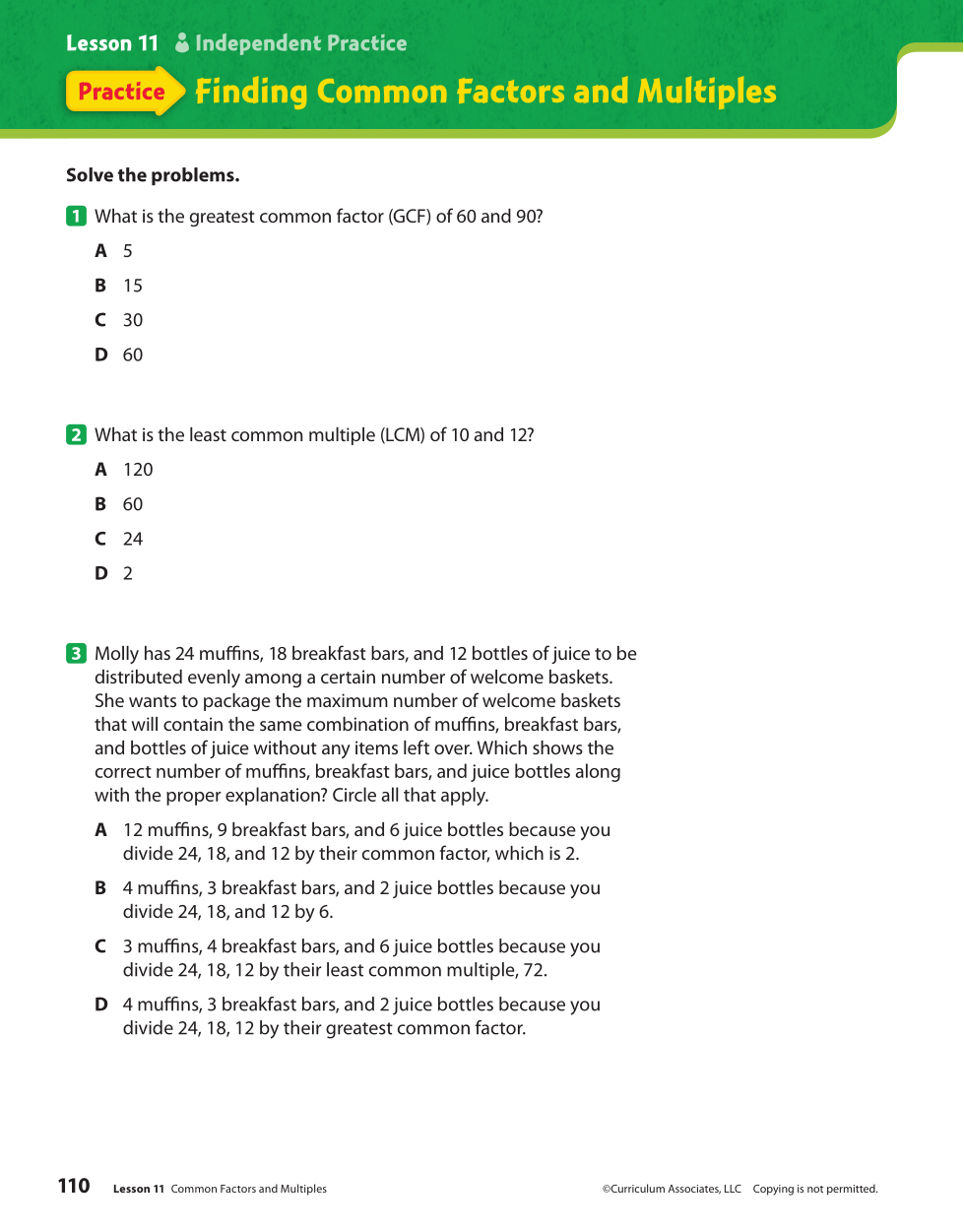 Lesson 11 Independent Practice

Practice Finding Common Factors and Multiples

Solve the problems.

1 What is the greatest common factor (GCF) of 60 and 90?

A 5

B 15

C 30

D 60

2 What is the least common multiple (LCM) of 10 and 12?

A 120

B 60

C 24

D 2

3 Molly has 24 muffins, 18 breakfast bars, and 12 bottles of juice to be distributed evenly among a certain number of welcome baskets. She wants to package the maximum number of welcome baskets that will contain the same combination of muffins, breakfast bars, and bottles of juice without any items left over. Which shows the correct number of muffins, breakfast bars, and juice bottles along with the proper explanation? Circle all that apply.

A 12 muffins, 9 breakfast bars, and 6 juice bottles because you divide 24, 18, and 12 by their common factor, which is 2.

B 4 muffins, 3 breakfast bars, and 2 juice bottles because you divide 24, 18, and 12 by 6.

C 3 muffins, 4 breakfast bars, and 6 juice bottles because you divide 24, 18, 12 by their least common multiple, 72.

D 4 muffins, 3 breakfast bars, and 2 juice bottles because you divide 24, 18, 12 by their greatest common factor.

110 Lesson 11 Common Factors and Multiples ©Curriculum Associates, LLC Copying is not permitted.